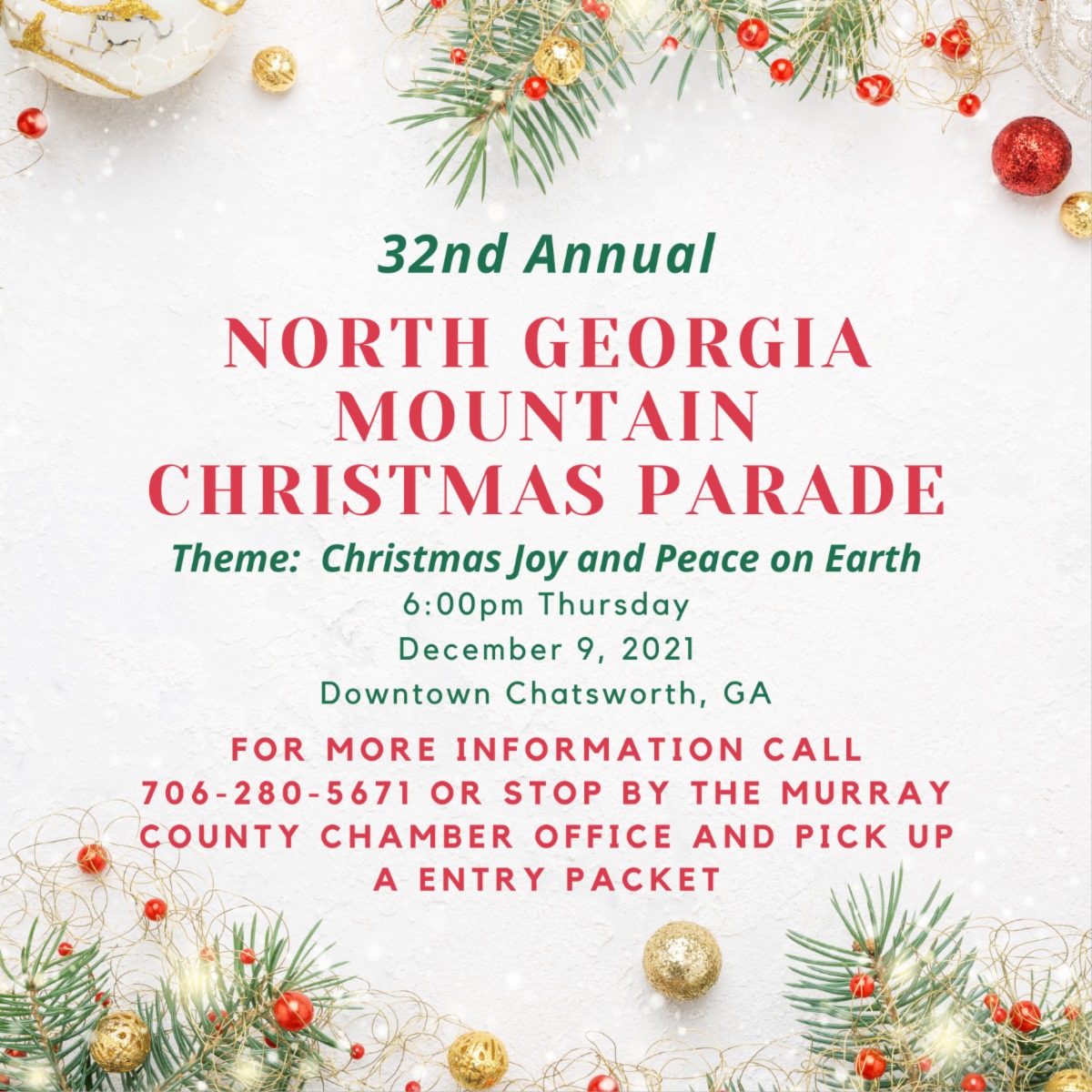 32nd Annual

NORTH GEORGIA MOUNTAIN CHRISTMAS PARADE

Theme: Christmas Joy and Peace on Earth

6:00pm Thursday
December 9, 2021
Downtown Chatsworth, GA

FOR MORE INFORMATION CALL 706-280-5671 OR STOP BY THE MURRAY COUNTY CHAMBER OFFICE AND PICK UP A ENTRY PACKET